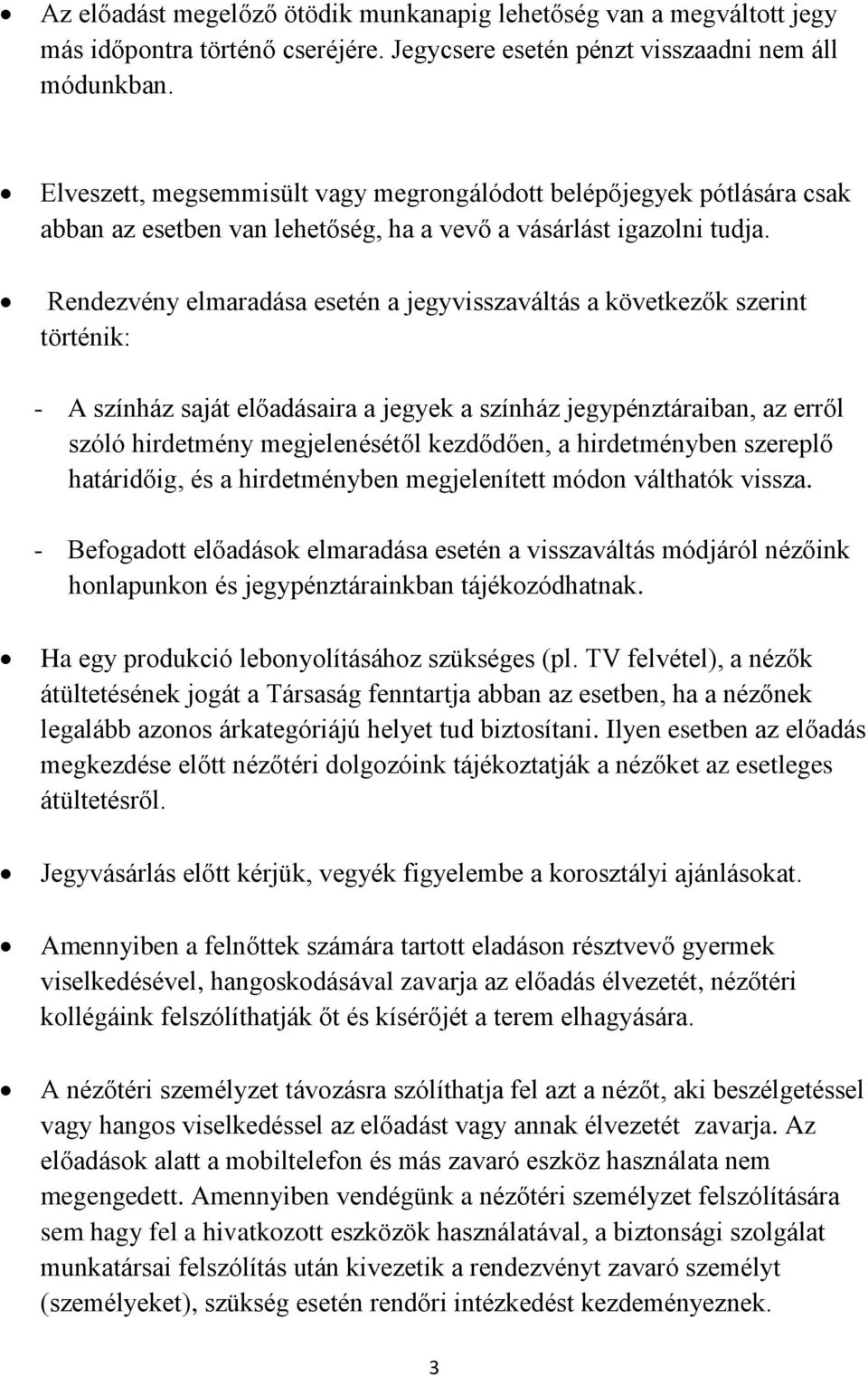 • Az előadást megelőző ötödik munkanapig lehetőség van a megváltott jegy más időpontra történő cseréjére. Jegycsere esetén pénzt visszaadni nem áll módunkban.

• Elveszett, megsemmisült vagy megrongálódott belépőjegyek pótlására csak abban az esetben van lehetőség, ha a vevő a vásárlást igazolni tudja.

• Rendezvény elmaradása esetén a jegyvisszaváltás a következők szerint történik:

- A színház saját előadásaira a jegyek a színház jegypénztáraiban, az erről szóló hirdetmény megjelenésétől kezdődően, a hirdetményben szereplő határidőig, és a hirdetményben megjelenített módon válthatók vissza.

- Befogadott előadások elmaradása esetén a visszaváltás módjáról nézőink honlapunkon és jegypénztárainkban tájékozódhatnak.

• Ha egy produkció lebonyolításához szükséges (pl. TV felvétel), a nézők átültetésének jogát a Társaság fenntartja abban az esetben, ha a nézőnek legalább azonos árkategóriájú helyet tud biztosítani. Ilyen esetben az előadás megkezdése előtt nézőtéri dolgozóink tájékoztatják a nézőket az esetleges átültetésről.

• Jegyvásárlás előtt kérjük, vegyék figyelembe a korosztályi ajánlásokat.

• Amennyiben a felnőttek számára tartott eladáson résztvevő gyermek viselkedésével, hangoskodásával zavarja az előadás élvezetét, nézőtéri kollégáink felszólíthatják őt és kísérőjét a terem elhagyására.

• A nézőtéri személyzet távozásra szólíthatja fel azt a nézőt, aki beszélgetéssel vagy hangos viselkedéssel az előadást vagy annak élvezetét zavarja. Az előadások alatt a mobiltelefon és más zavaró eszköz használata nem megengedett. Amennyiben vendégünk a nézőtéri személyzet felszólítására sem hagy fel a hivatkozott eszközök használatával, a biztonsági szolgálat munkatársai felszólítás után kivezetik a rendezvényt zavaró személyt (személyeket), szükség esetén rendőri intézkedést kezdeményeznek.

3